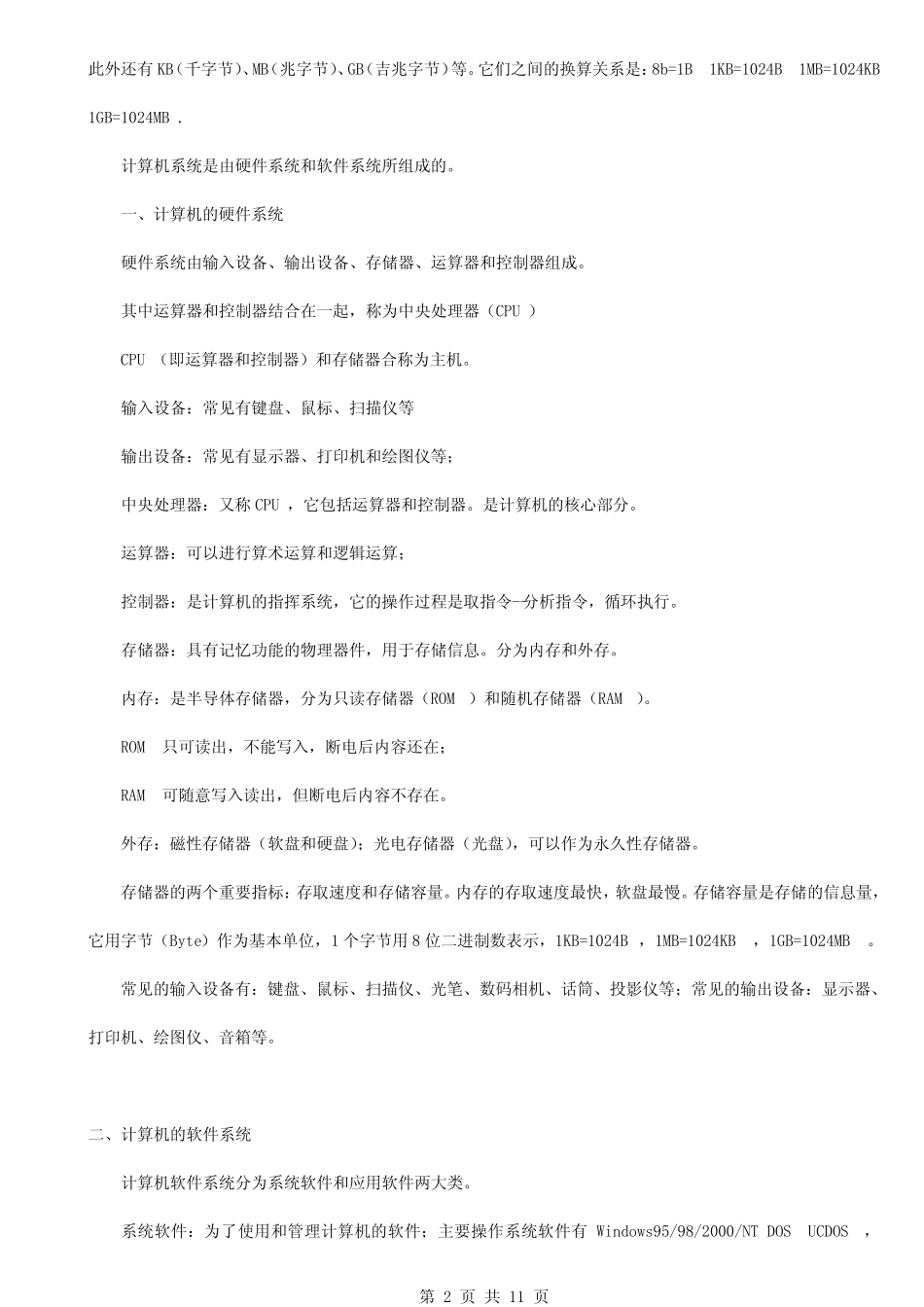 此外还有 KB（千字节）、MB（兆字节）、GB（吉兆字节）等。它们之间的换算关系是：8b=1B 1KB=1024B 1MB=1024KB 1GB=1024MB .

计算机系统是由硬件系统和软件系统所组成的。

一、计算机的硬件系统

硬件系统由输入设备、输出设备、存储器、运算器和控制器组成。

其中运算器和控制器结合在一起，称为中央处理器（CPU ）

CPU （即运算器和控制器）和存储器合称为主机。

输入设备：常见有键盘、鼠标、扫描仪等

输出设备：常见有显示器、打印机和绘图仪等；

中央处理器：又称 CPU ，它包括运算器和控制器。是计算机的核心部分。

运算器：可以进行算术运算和逻辑运算；

控制器：是计算机的指挥系统，它的操作过程是取指令-分析指令，循环执行。

存储器：具有记忆功能的物理器件，用于存储信息。分为内存和外存。

内存：是半导体存储器，分为只读存储器（ROM ）和随机存储器（RAM ）。

ROM 只可读出，不能写入，断电后内容还在；

RAM 可随意写入读出，但断电后内容不存在。

外存：磁性存储器（软盘和硬盘）；光电存储器（光盘），可以作为永久性存储器。

存储器的两个重要指标：存取速度和存储容量。内存的存取速度最快，软盘最慢。存储容量是存储的信息量，它用字节（Byte）作为基本单位，1 个字节用 8 位二进制数表示，1KB=1024B ，1MB=1024KB ，1GB=1024MB 。

常见的输入设备有：键盘、鼠标、扫描仪、光笔、数码相机、话筒、投影仪等；常见的输出设备：显示器、打印机、绘图仪、音箱等。

二、计算机的软件系统

计算机软件系统分为系统软件和应用软件两大类。

系统软件：为了使用和管理计算机的软件；主要操作系统软件有 Windows95/98/2000/NT DOS UCDOS ，

第 2 页 共 11 页